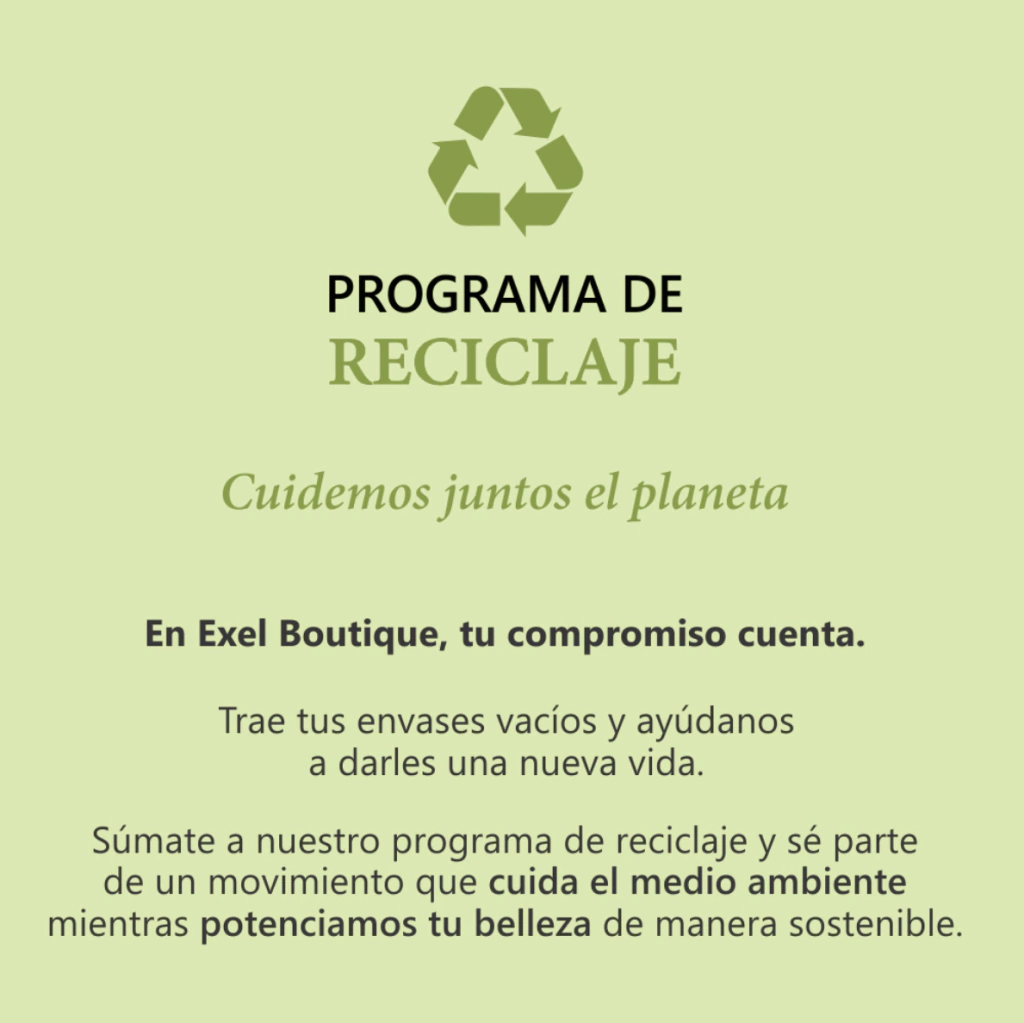 PROGRAMA DE
RECICLAJE

Cuidemos juntos el planeta

En Exel Boutique, tu compromiso cuenta.

Trae tus envases vacíos y ayúdanos a darles una nueva vida.

Súmate a nuestro programa de reciclaje y sé parte de un movimiento que cuida el medio ambiente mientras potenciamos tu belleza de manera sostenible.